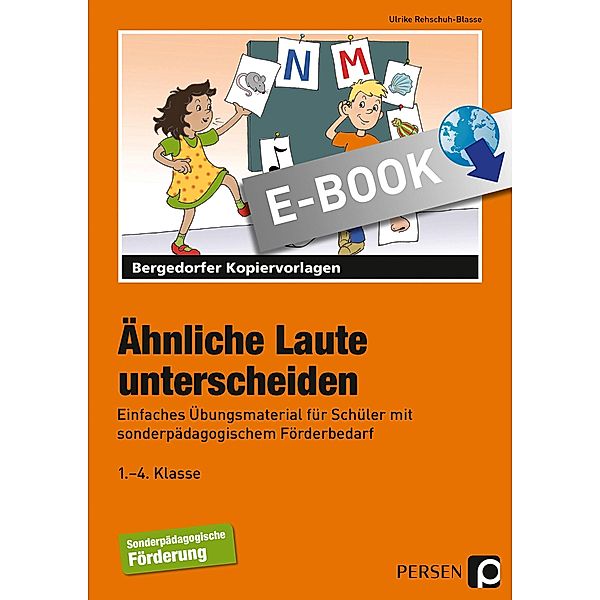 Ulrike Rehschuh-Blasse

N M

E-BOOK

Bergedorfer Kopiervorlagen

Ähnliche Laute unterscheiden

Einfaches Übungsmaterial für Schüler mit sonderpädagogischem Förderbedarf

1.–4. Klasse

Sonderpädagogische Förderung

PERSEN